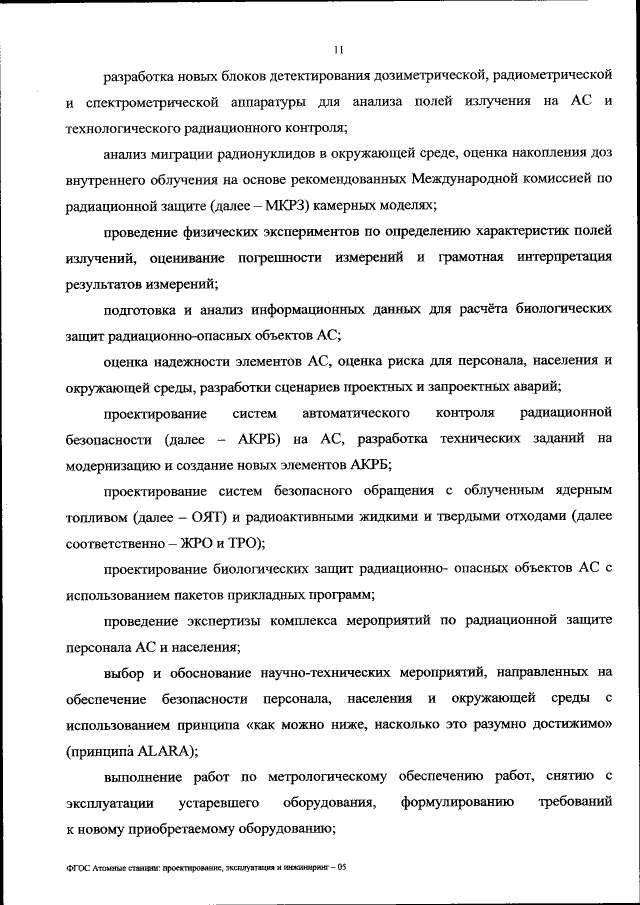 11

разработка новых блоков детектирования дозиметрической, радиометрической и спектрометрической аппаратуры для анализа полей излучения на АС и технологического радиационного контроля;

анализ миграции радионуклидов в окружающей среде, оценка накопления доз внутреннего облучения на основе рекомендованных Международной комиссией по радиационной защите (далее – МКРЗ) камерных моделях;

проведение физических экспериментов по определению характеристик полей излучений, оценивание погрешности измерений и грамотная интерпретация результатов измерений;

подготовка и анализ информационных данных для расчёта биологических защит радиационно-опасных объектов АС;

оценка надежности элементов АС, оценка риска для персонала, населения и окружающей среды, разработки сценариев проектных и запроектных аварий;

проектирование систем автоматического контроля радиационной безопасности (далее – АКРБ) на АС, разработка технических заданий на модернизацию и создание новых элементов АКРБ;

проектирование систем безопасного обращения с облученным ядерным топливом (далее – ОЯТ) и радиоактивными жидкими и твердыми отходами (далее соответственно – ЖРО и ТРО);

проектирование биологических защит радиационно- опасных объектов АС с использованием пакетов прикладных программ;

проведение экспертизы комплекса мероприятий по радиационной защите персонала АС и населения;

выбор и обоснование научно-технических мероприятий, направленных на обеспечение безопасности персонала, населения и окружающей среды с использованием принципа «как можно ниже, насколько это разумно достижимо» (принципа ALARA);

выполнение работ по метрологическому обеспечению работ, снятию с эксплуатации устаревшего оборудования, формулированию требований к новому приобретаемому оборудованию;

ФГОС Атомные станции: проектирование, эксплуатация и инжиниринг – 05